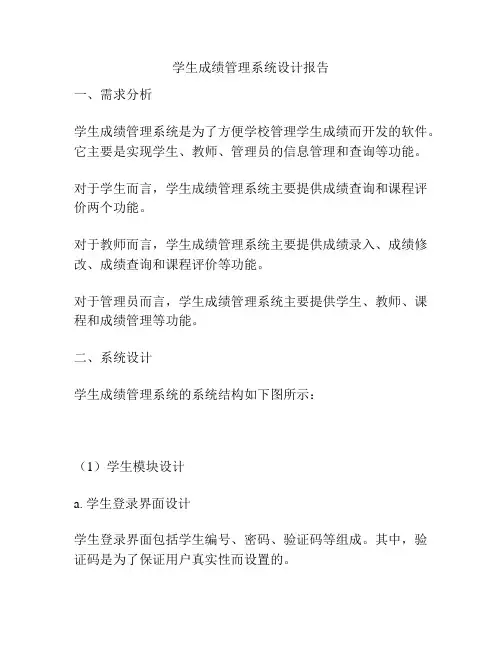 学生成绩管理系统设计报告

一、需求分析

学生成绩管理系统是为了方便学校管理学生成绩而开发的软件。它主要是实现学生、教师、管理员的信息管理和查询等功能。

对于学生而言，学生成绩管理系统主要提供成绩查询和课程评价两个功能。

对于教师而言，学生成绩管理系统主要提供成绩录入、成绩修改、成绩查询和课程评价等功能。

对于管理员而言，学生成绩管理系统主要提供学生、教师、课程和成绩管理等功能。

二、系统设计

学生成绩管理系统的系统结构如下图所示：

（1）学生模块设计

a. 学生登录界面设计

学生登录界面包括学生编号、密码、验证码等组成。其中，验证码是为了保证用户真实性而设置的。